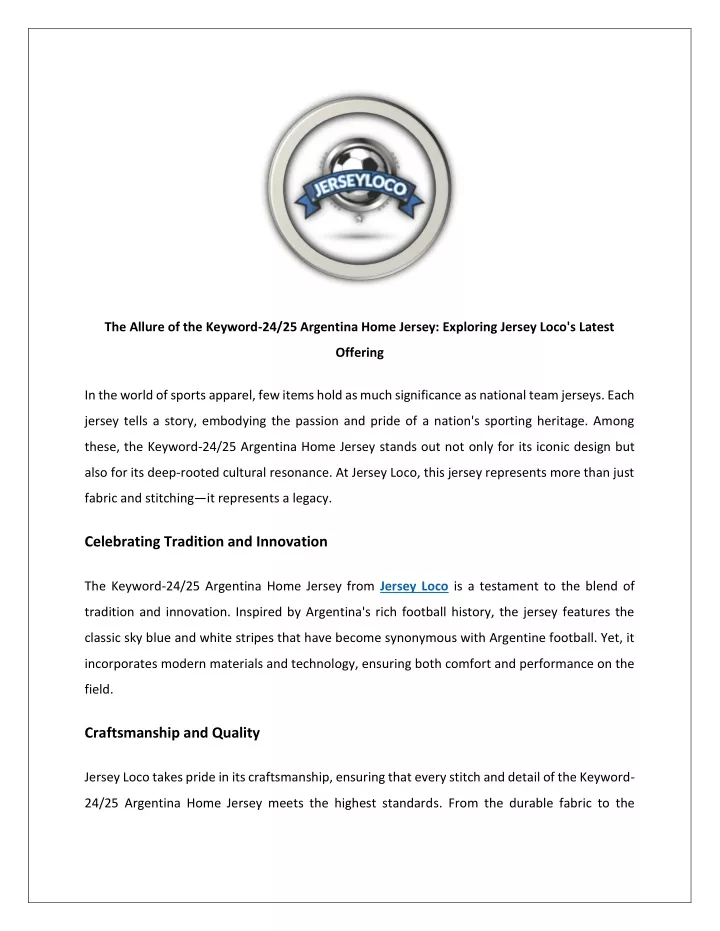 JERSEYLOCO

The Allure of the Keyword-24/25 Argentina Home Jersey: Exploring Jersey Loco's Latest Offering

In the world of sports apparel, few items hold as much significance as national team jerseys. Each jersey tells a story, embodying the passion and pride of a nation's sporting heritage. Among these, the Keyword-24/25 Argentina Home Jersey stands out not only for its iconic design but also for its deep-rooted cultural resonance. At Jersey Loco, this jersey represents more than just fabric and stitching—it represents a legacy.

Celebrating Tradition and Innovation

The Keyword-24/25 Argentina Home Jersey from Jersey Loco is a testament to the blend of tradition and innovation. Inspired by Argentina's rich football history, the jersey features the classic sky blue and white stripes that have become synonymous with Argentine football. Yet, it incorporates modern materials and technology, ensuring both comfort and performance on the field.

Craftsmanship and Quality

Jersey Loco takes pride in its craftsmanship, ensuring that every stitch and detail of the Keyword-24/25 Argentina Home Jersey meets the highest standards. From the durable fabric to the